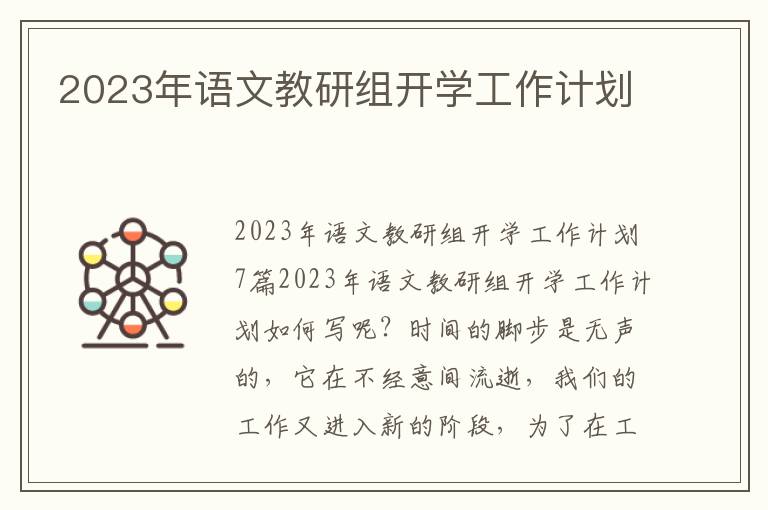 2023年语文教研组开学工作计划

2023年语文教研组开学工作计划7篇2023年语文教研组开学工作计划如何写呢？时间的脚步是无声的，它在不经意间流逝，我们的工作又进入新的阶段，为了在工